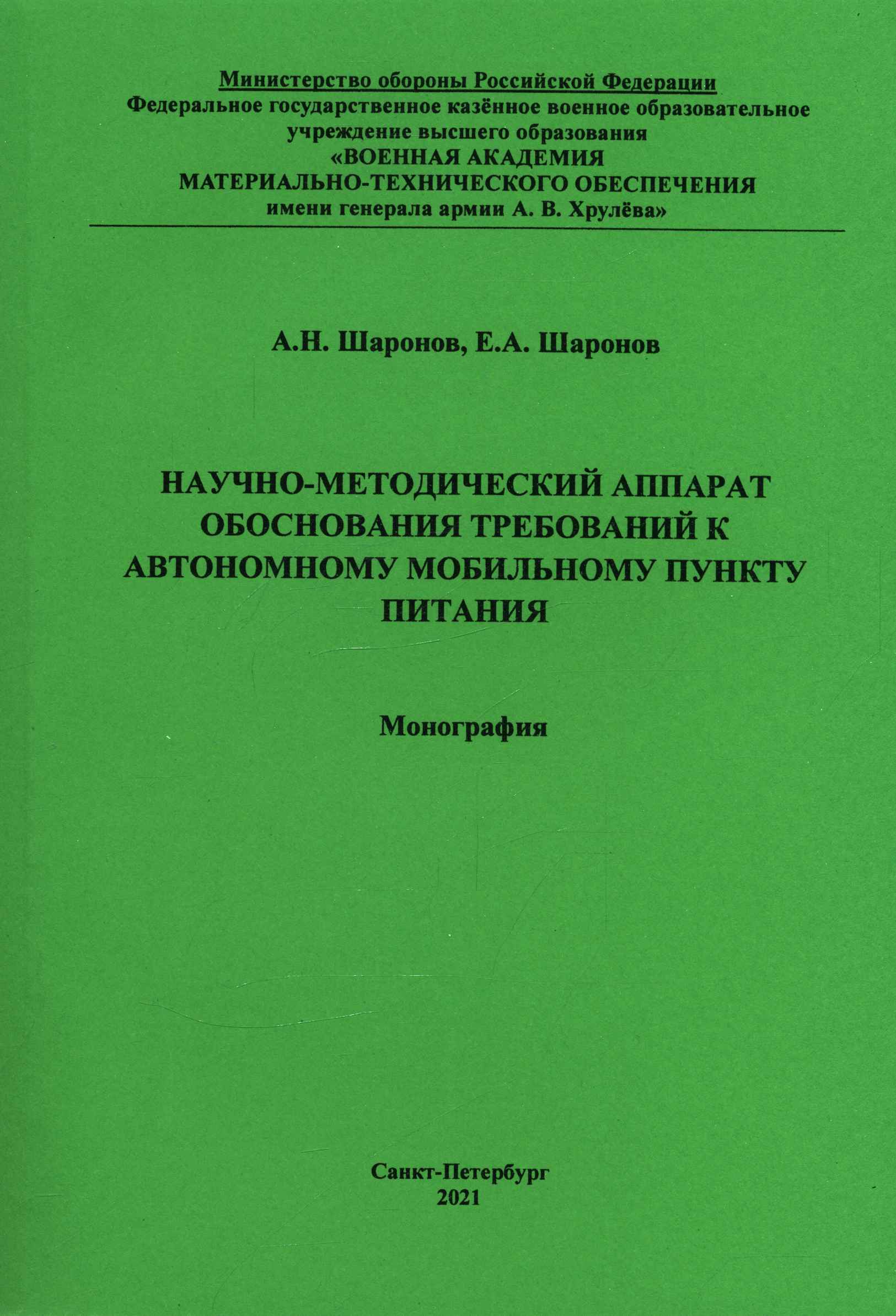 Министерство обороны Российской Федерации
Федеральное государственное казённое военное образовательное
учреждение высшего образования
«ВОЕННАЯ АКАДЕМИЯ
МАТЕРИАЛЬНО-ТЕХНИЧЕСКОГО ОБЕСПЕЧЕНИЯ
имени генерала армии А. В. Хрулёва»

А.Н. Шаронов, Е.А. Шаронов

НАУЧНО-МЕТОДИЧЕСКИЙ АППАРАТ ОБОСНОВАНИЯ ТРЕБОВАНИЙ К АВТОНОМНОМУ МОБИЛЬНОМУ ПУНКТУ ПИТАНИЯ

Монография

Санкт-Петербург
2021